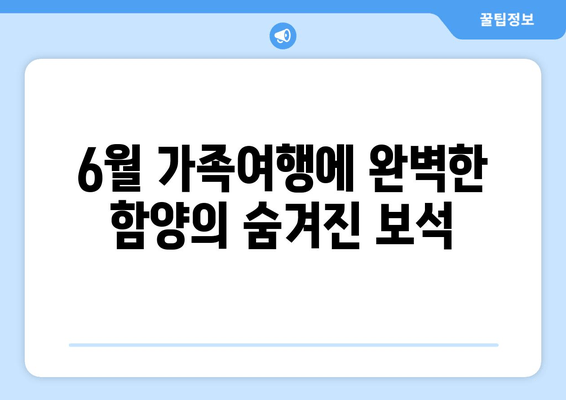 꿀팁정보

6월 가족여행에 완벽한 함양의 숨겨진 보석